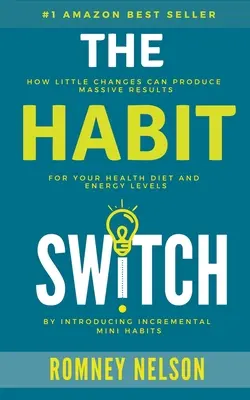 #1 AMAZON BEST SELLER

THE

HOW LITTLE CHANGES CAN PRODUCE MASSIVE RESULTS

HABIT

FOR YOUR HEALTH DIET AND ENERGY LEVELS

SWITCH

BY INTRODUCING INCREMENTAL MINI HABITS

ROMNEY NELSON